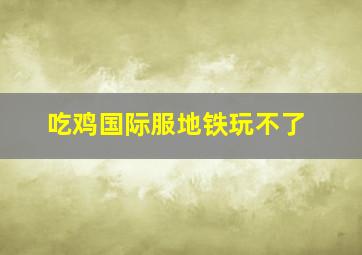 吃鸡国际服地铁玩不了